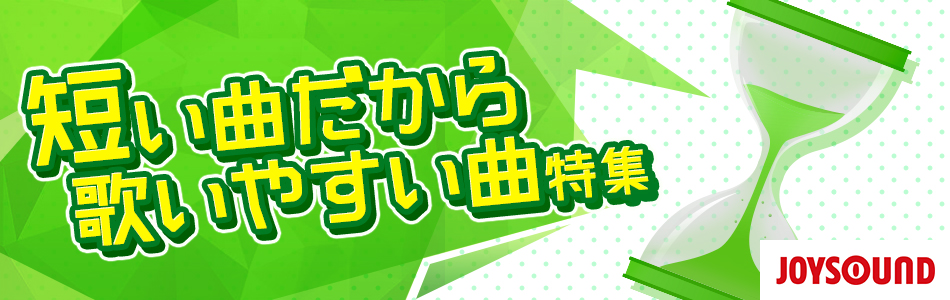 短い曲だから
歌いやすい曲特集

JOYSOUND